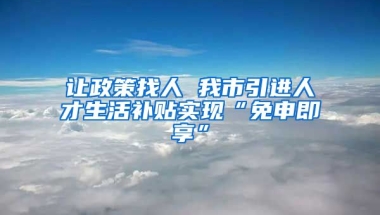 让政策找人 我市引进人才生活补贴实现“免申即享”